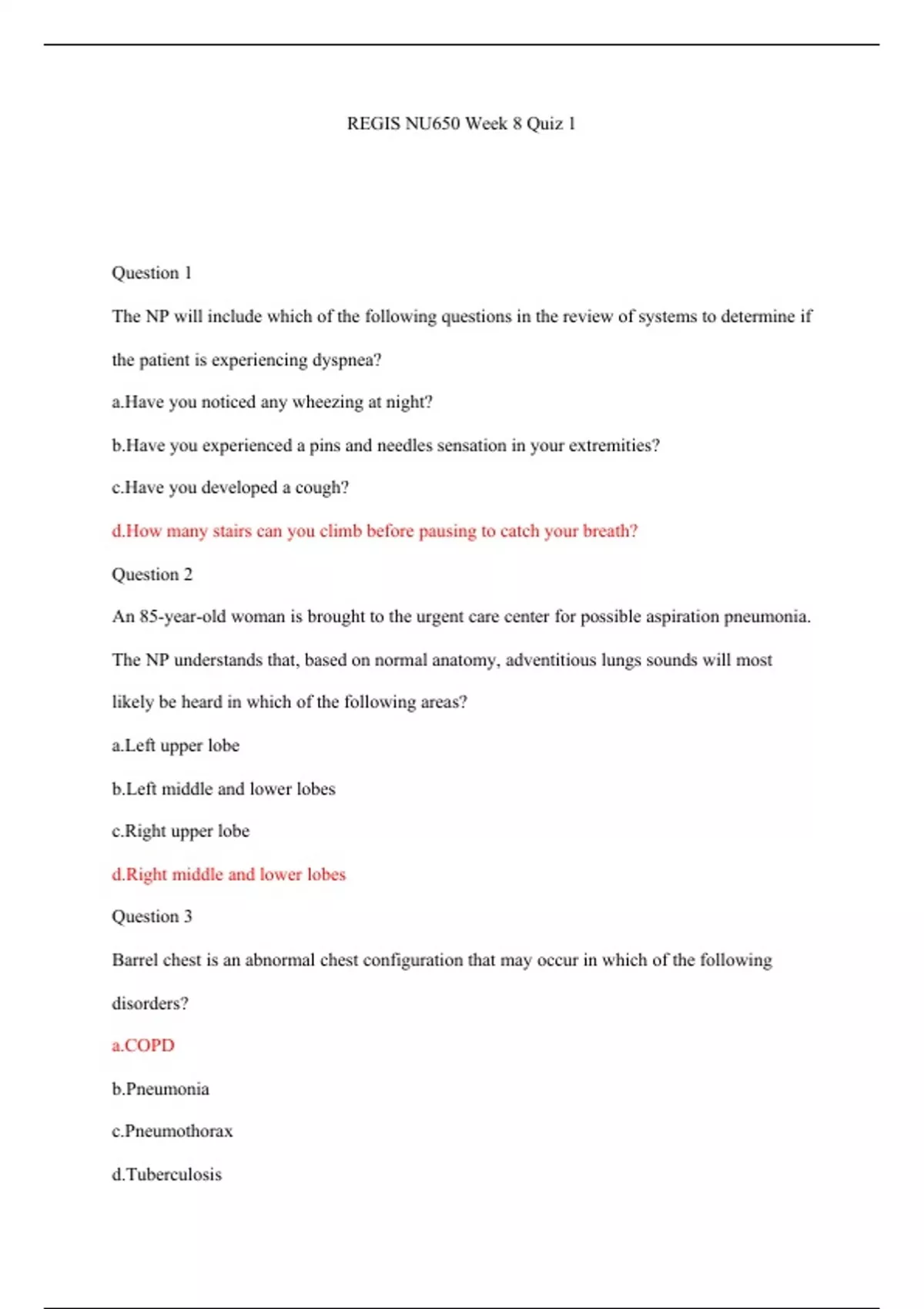 REGIS NU650 Week 8 Quiz 1

Question 1

The NP will include which of the following questions in the review of systems to determine if the patient is experiencing dyspnea?

a.Have you noticed any wheezing at night?

b.Have you experienced a pins and needles sensation in your extremities?

c.Have you developed a cough?

d.How many stairs can you climb before pausing to catch your breath?

Question 2

An 85-year-old woman is brought to the urgent care center for possible aspiration pneumonia. The NP understands that, based on normal anatomy, adventitious lungs sounds will most likely be heard in which of the following areas?

a.Left upper lobe

b.Left middle and lower lobes

c.Right upper lobe

d.Right middle and lower lobes

Question 3

Barrel chest is an abnormal chest configuration that may occur in which of the following disorders?

a.COPD

b.Pneumonia

c.Pneumothorax

d.Tuberculosis